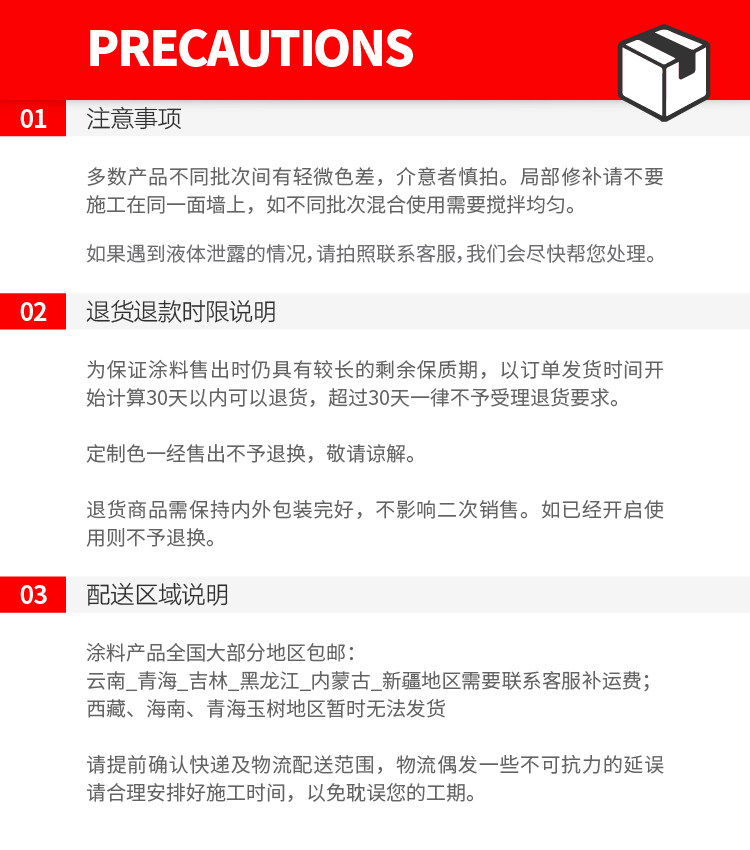 PRECAUTIONS

01 注意事项

多数产品不同批次间有轻微色差，介意者慎拍。局部修补请不要施工在同一面墙上，如不同批次混合使用需要搅拌均匀。

如果遇到液体泄露的情况，请拍照联系客服，我们会尽快帮您处理。

02 退货退款时限说明

为保证涂料售出时仍具有较长的剩余保质期，以订单发货时间开始计算30天以内可以退货，超过30天一律不予受理退货要求。

定制色一经售出不予退换，敬请谅解。

退货商品需保持内外包装完好，不影响二次销售。如已经开启使用则不予退换。

03 配送区域说明

涂料产品全国大部分地区包邮：
云南_青海_吉林_黑龙江_内蒙古_新疆地区需要联系客服补运费；
西藏、海南、青海玉树地区暂时无法发货

请提前确认快递及物流配送范围，物流偶发一些不可抗力的延误请合理安排好施工时间，以免耽误您的工期。